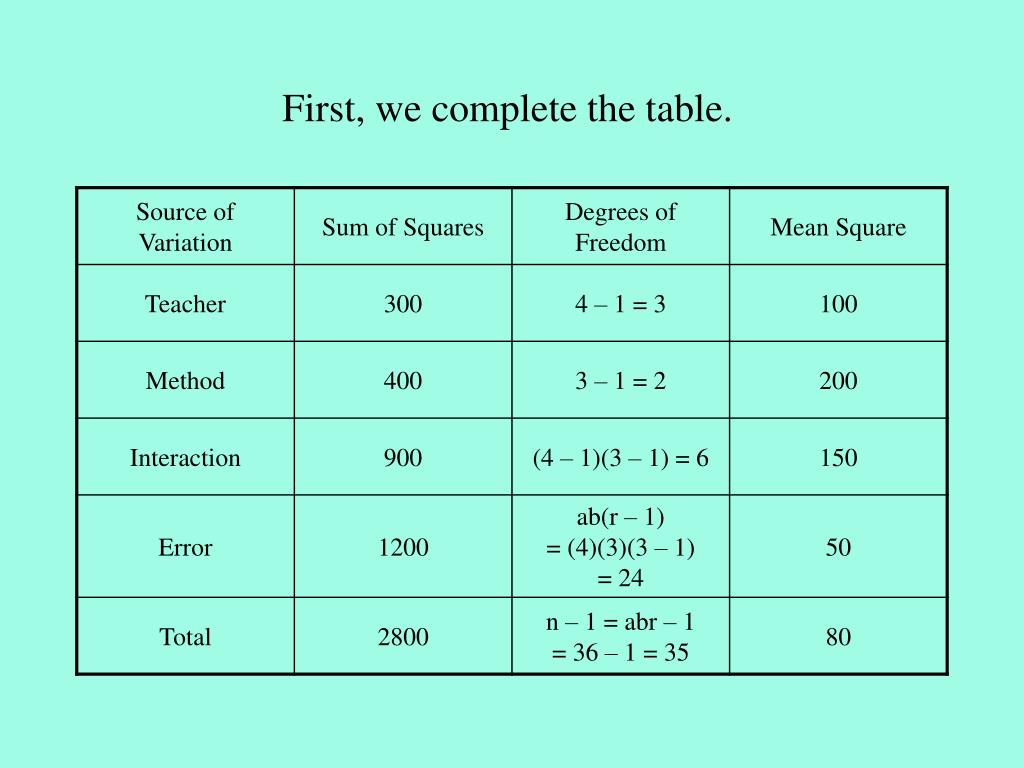 First, we complete the table.

| Source of Variation | Sum of Squares | Degrees of Freedom | Mean Square |
|---|---|---|---|
| Teacher | 300 | 4 – 1 = 3 | 100 |
| Method | 400 | 3 – 1 = 2 | 200 |
| Interaction | 900 | (4 – 1)(3 – 1) = 6 | 150 |
| Error | 1200 | ab(r – 1) = (4)(3)(3 – 1) = 24 | 50 |
| Total | 2800 | n – 1 = abr – 1 = 36 – 1 = 35 | 80 |